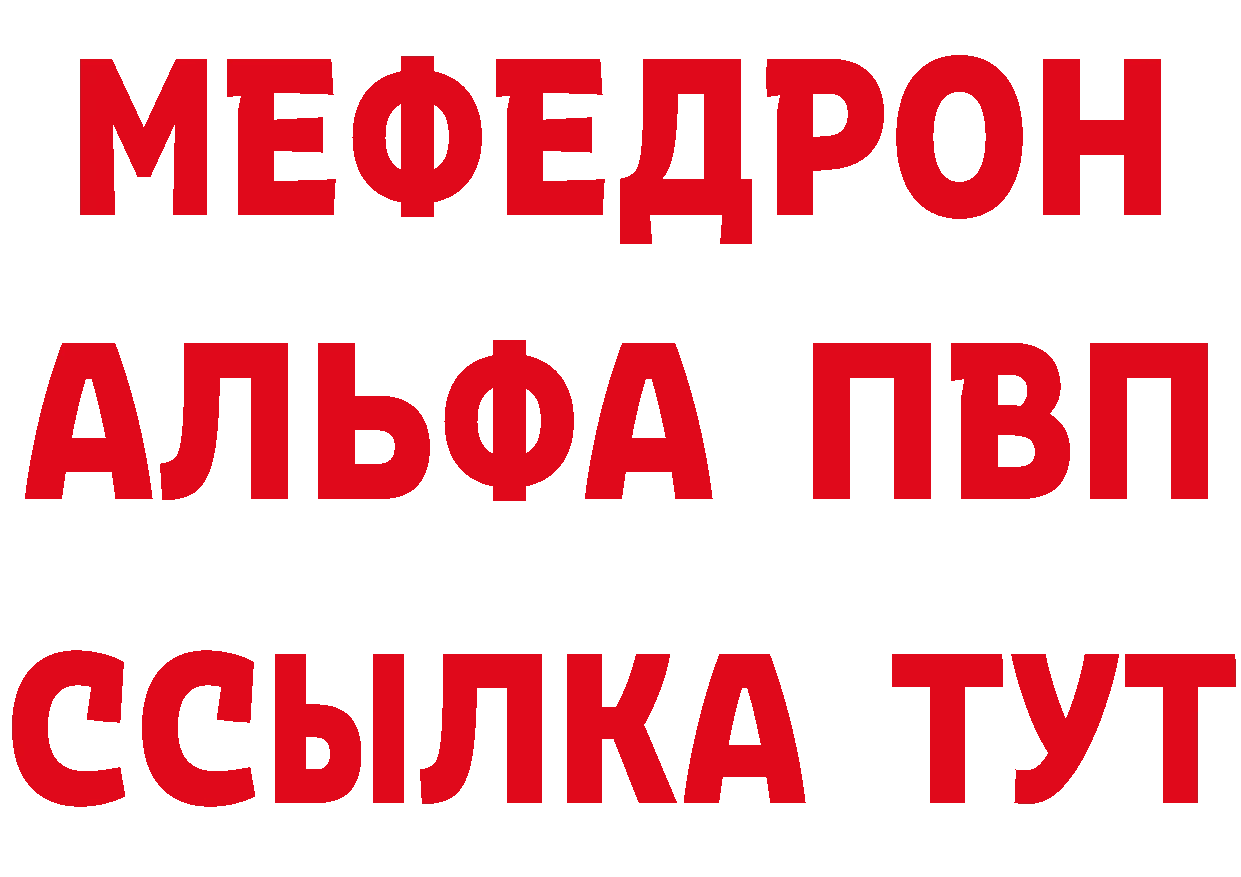 МЕФЕДРОН
АЛЬФА ПВП
ССЫЛКА ТУТ